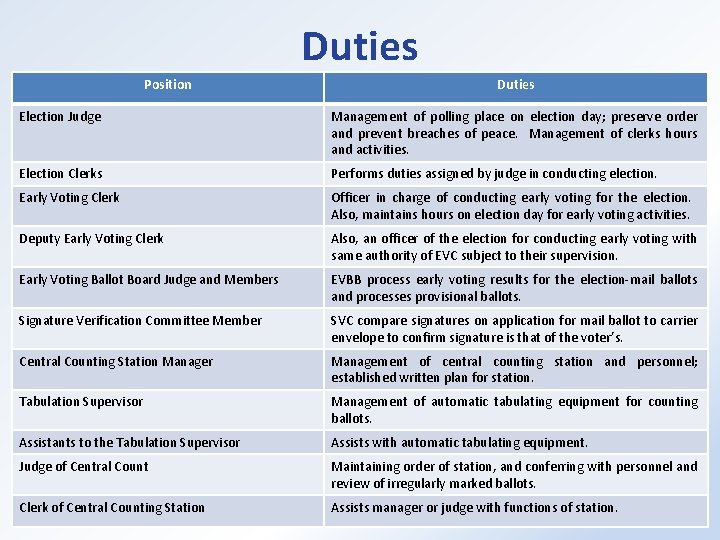 Duties

| Position | Duties |
|---|---|
| Election Judge | Management of polling place on election day; preserve order and prevent breaches of peace. Management of clerks hours and activities. |
| Election Clerks | Performs duties assigned by judge in conducting election. |
| Early Voting Clerk | Officer in charge of conducting early voting for the election. Also, maintains hours on election day for early voting activities. |
| Deputy Early Voting Clerk | Also, an officer of the election for conducting early voting with same authority of EVC subject to their supervision. |
| Early Voting Ballot Board Judge and Members | EVBB process early voting results for the election-mail ballots and processes provisional ballots. |
| Signature Verification Committee Member | SVC compare signatures on application for mail ballot to carrier envelope to confirm signature is that of the voter's. |
| Central Counting Station Manager | Management of central counting station and personnel; established written plan for station. |
| Tabulation Supervisor | Management of automatic tabulating equipment for counting ballots. |
| Assistants to the Tabulation Supervisor | Assists with automatic tabulating equipment. |
| Judge of Central Count | Maintaining order of station, and conferring with personnel and review of irregularly marked ballots. |
| Clerk of Central Counting Station | Assists manager or judge with functions of station. |